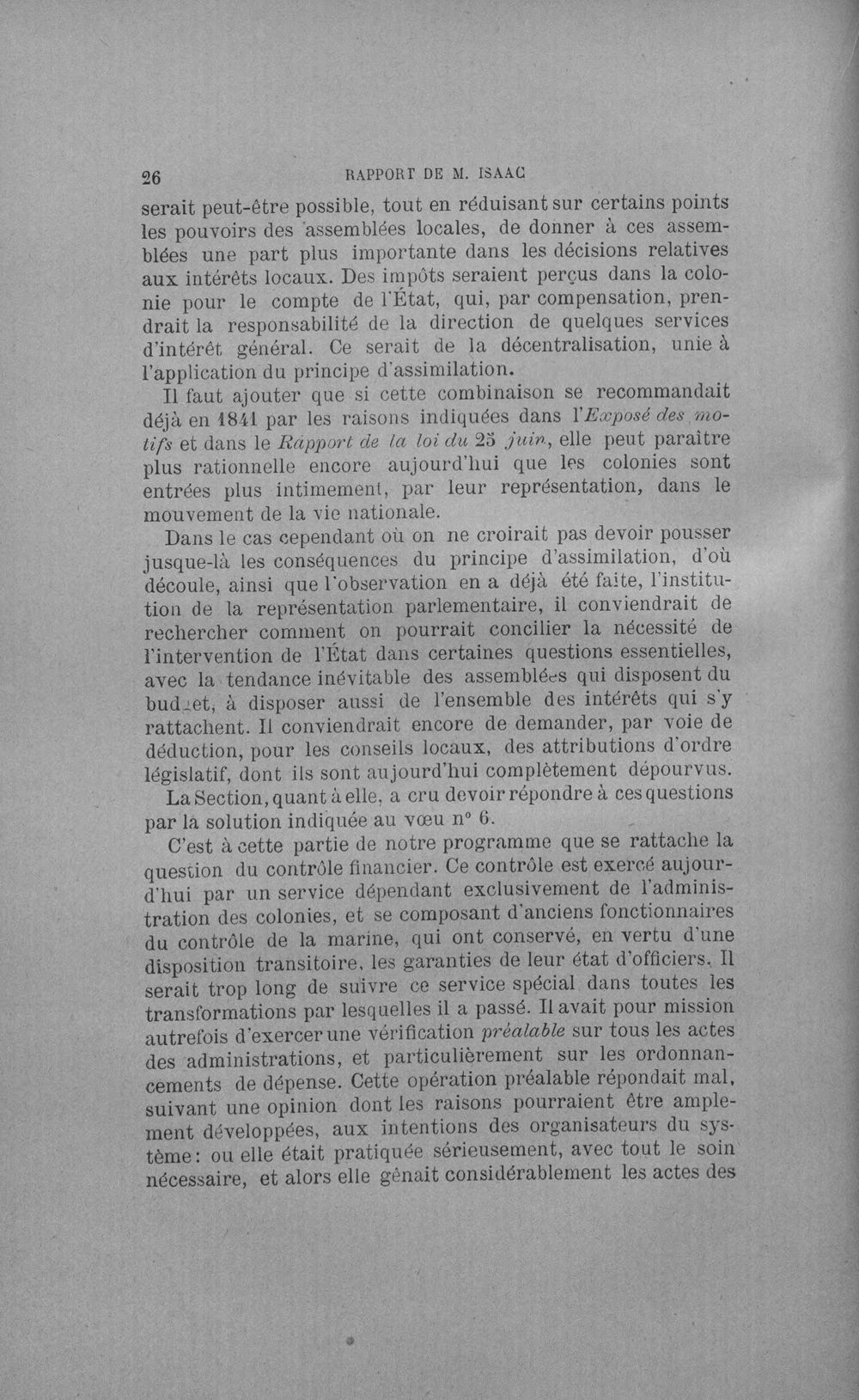 26 RAPPORT DE M. ISAAC

serait peut-être possible, tout en réduisant sur certains points les pouvoirs des assemblées locales, de donner à ces assemblées une part plus importante dans les décisions relatives aux intérêts locaux. Des impôts seraient perçus dans la colonie pour le compte de l'État, qui, par compensation, prendrait la responsabilité de la direction de quelques services d'intérêt général. Ce serait de la décentralisation, unie à l'application du principe d'assimilation.

Il faut ajouter que si cette combinaison se recommandait déjà en 1841 par les raisons indiquées dans l'Exposé des motifs et dans le Rapport de la loi du 25 juin, elle peut paraître plus rationnelle encore aujourd'hui que les colonies sont entrées plus intimement, par leur représentation, dans le mouvement de la vie nationale.

Dans le cas cependant où on ne croirait pas devoir pousser jusque-là les conséquences du principe d'assimilation, d'où découle, ainsi que l'observation en a déjà été faite, l'institution de la représentation parlementaire, il conviendrait de rechercher comment on pourrait concilier la nécessité de l'intervention de l'État dans certaines questions essentielles, avec la tendance inévitable des assemblées qui disposent du budget, à disposer aussi de l'ensemble des intérêts qui s'y rattachent. Il conviendrait encore de demander, par voie de déduction, pour les conseils locaux, des attributions d'ordre législatif, dont ils sont aujourd'hui complètement dépourvus.

La Section, quant à elle, a cru devoir répondre à ces questions par la solution indiquée au vœu n° 6.

C'est à cette partie de notre programme que se rattache la question du contrôle financier. Ce contrôle est exercé aujourd'hui par un service dépendant exclusivement de l'administration des colonies, et se composant d'anciens fonctionnaires du contrôle de la marine, qui ont conservé, en vertu d'une disposition transitoire, les garanties de leur état d'officiers. Il serait trop long de suivre ce service spécial dans toutes les transformations par lesquelles il a passé. Il avait pour mission autrefois d'exercer une vérification préalable sur tous les actes des administrations, et particulièrement sur les ordonnancements de dépense. Cette opération préalable répondait mal, suivant une opinion dont les raisons pourraient être amplement développées, aux intentions des organisateurs du système: ou elle était pratiquée sérieusement, avec tout le soin nécessaire, et alors elle gênait considérablement les actes des